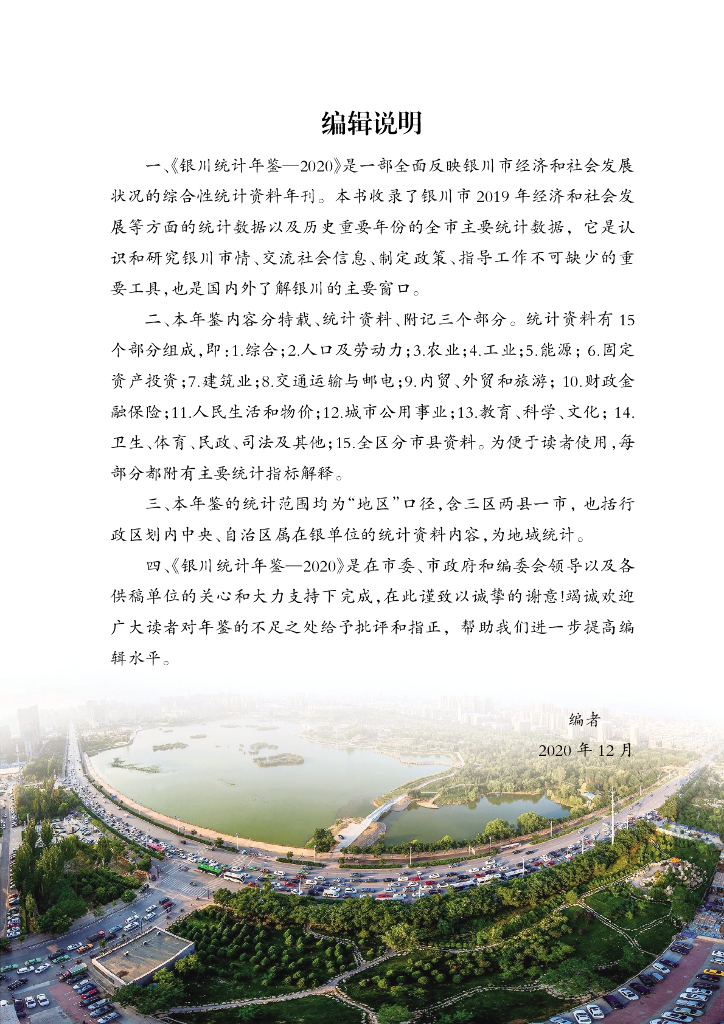 编辑说明

一、《银川统计年鉴—2020》是一部全面反映银川市经济和社会发展状况的综合性统计资料年刊。本书收录了银川市 2019 年经济和社会发展等方面的统计数据以及历史重要年份的全市主要统计数据，它是认识和研究银川市情、交流社会信息、制定政策、指导工作不可缺少的重要工具，也是国内外了解银川的主要窗口。

二、本年鉴内容分特载、统计资料、附记三个部分。统计资料有 15 个部分组成，即：1.综合；2.人口及劳动力；3.农业；4.工业；5.能源；6.固定资产投资；7.建筑业；8.交通运输与邮电；9.内贸、外贸和旅游；10.财政金融保险；11.人民生活和物价；12.城市公用事业；13.教育、科学、文化；14.卫生、体育、民政、司法及其他；15.全区分市县资料。为便于读者使用，每部分都附有主要统计指标解释。

三、本年鉴的统计范围均为“地区”口径，含三区两县一市，也括行政区划内中央、自治区属在银单位的统计资料内容，为地域统计。

四、《银川统计年鉴—2020》是在市委、市政府和编委会领导以及各供稿单位的关心和大力支持下完成，在此谨致以诚挚的谢意！竭诚欢迎广大读者对年鉴的不足之处给予批评和指正，帮助我们进一步提高编辑水平。

编者
2020 年 12 月